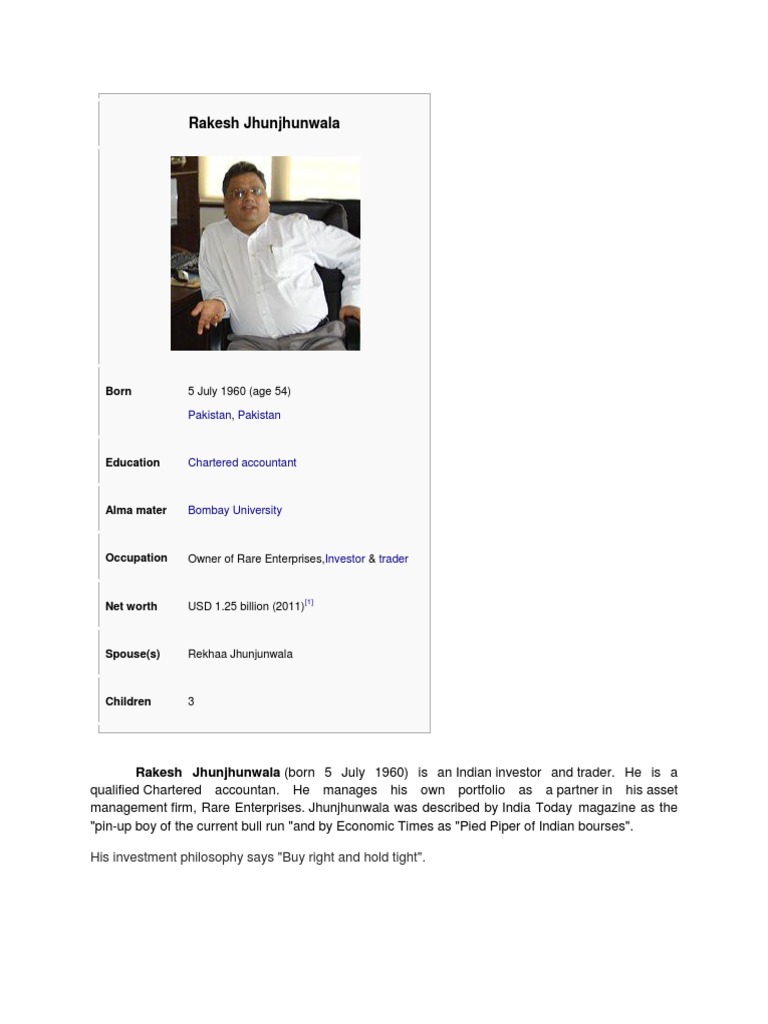 Rakesh Jhunjhunwala

| | |
|---|---|
| Born | 5 July 1960 (age 54) Pakistan, Pakistan |
| Education | Chartered accountant |
| Alma mater | Bombay University |
| Occupation | Owner of Rare Enterprises,Investor & trader |
| Net worth | USD 1.25 billion (2011)$^{[1]}$ |
| Spouse(s) | Rekhaa Jhunjunwala |
| Children | 3 |

Rakesh Jhunjhunwala (born 5 July 1960) is an Indian investor and trader. He is a qualified Chartered accountan. He manages his own portfolio as a partner in his asset management firm, Rare Enterprises. Jhunjhunwala was described by India Today magazine as the "pin-up boy of the current bull run "and by Economic Times as "Pied Piper of Indian bourses".

His investment philosophy says "Buy right and hold tight".